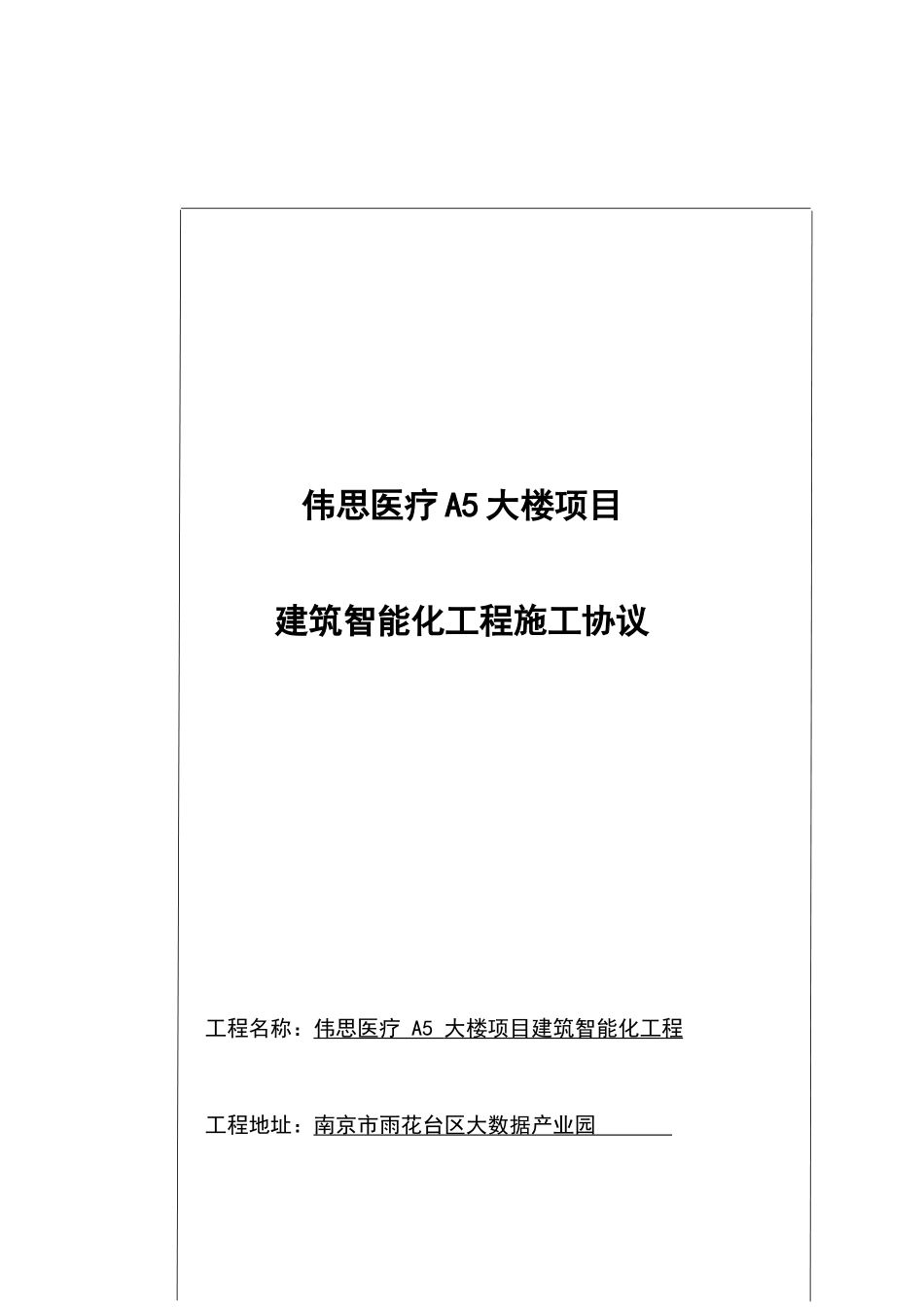 伟思医疗A5大楼项目

建筑智能化工程施工协议

工程名称：伟思医疗 A5 大楼项目建筑智能化工程

工程地址：南京市雨花台区大数据产业园